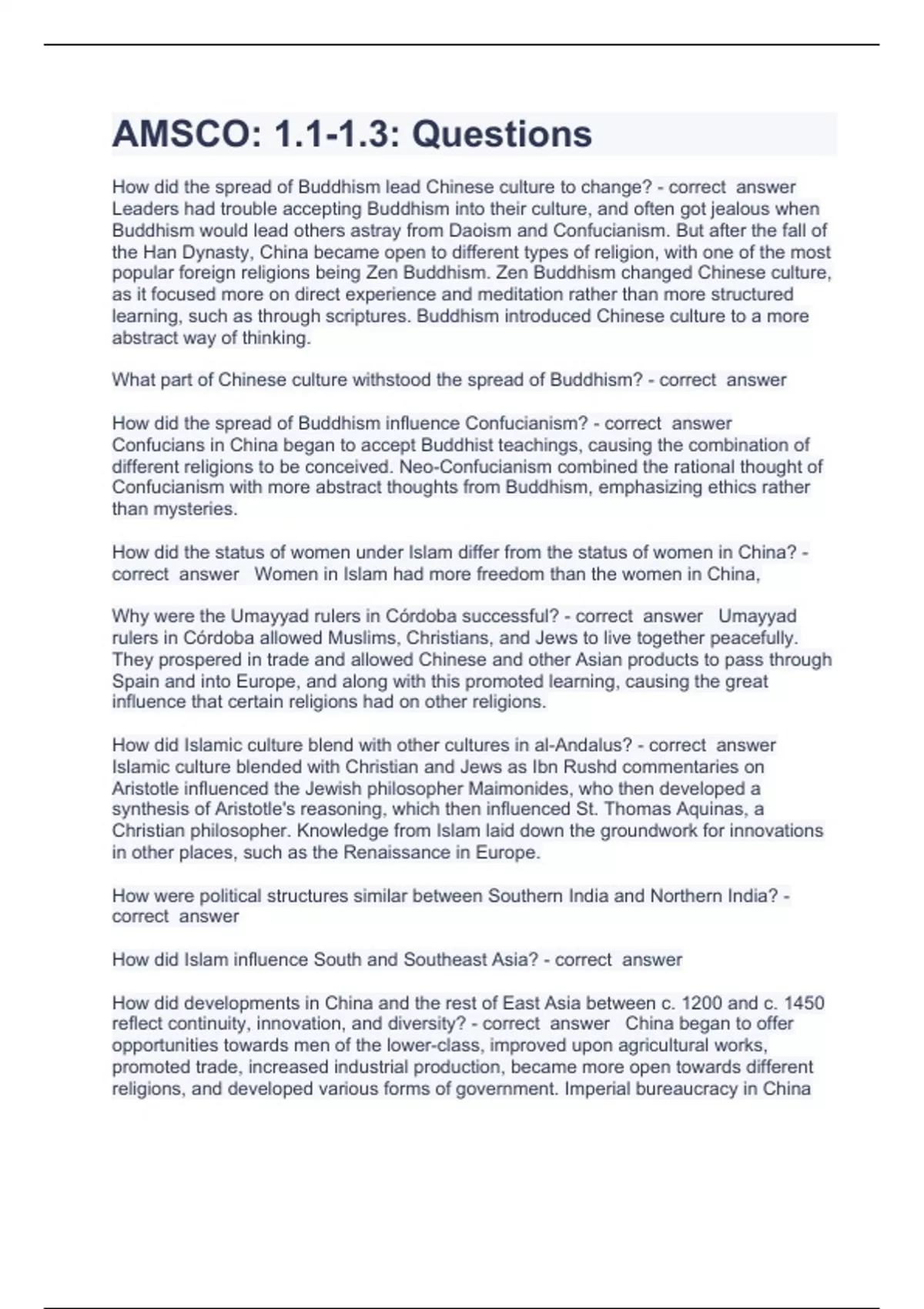 AMSCO: 1.1-1.3: Questions

How did the spread of Buddhism lead Chinese culture to change? - correct answer Leaders had trouble accepting Buddhism into their culture, and often got jealous when Buddhism would lead others astray from Daoism and Confucianism. But after the fall of the Han Dynasty, China became open to different types of religion, with one of the most popular foreign religions being Zen Buddhism. Zen Buddhism changed Chinese culture, as it focused more on direct experience and meditation rather than more structured learning, such as through scriptures. Buddhism introduced Chinese culture to a more abstract way of thinking.

What part of Chinese culture withstood the spread of Buddhism? - correct answer

How did the spread of Buddhism influence Confucianism? - correct answer Confucians in China began to accept Buddhist teachings, causing the combination of different religions to be conceived. Neo-Confucianism combined the rational thought of Confucianism with more abstract thoughts from Buddhism, emphasizing ethics rather than mysteries.

How did the status of women under Islam differ from the status of women in China? - correct answer Women in Islam had more freedom than the women in China,

Why were the Umayyad rulers in Córdoba successful? - correct answer Umayyad rulers in Córdoba allowed Muslims, Christians, and Jews to live together peacefully. They prospered in trade and allowed Chinese and other Asian products to pass through Spain and into Europe, and along with this promoted learning, causing the great influence that certain religions had on other religions.

How did Islamic culture blend with other cultures in al-Andalus? - correct answer Islamic culture blended with Christian and Jews as Ibn Rushd commentaries on Aristotle influenced the Jewish philosopher Maimonides, who then developed a synthesis of Aristotle's reasoning, which then influenced St. Thomas Aquinas, a Christian philosopher. Knowledge from Islam laid down the groundwork for innovations in other places, such as the Renaissance in Europe.

How were political structures similar between Southern India and Northern India? - correct answer

How did Islam influence South and Southeast Asia? - correct answer

How did developments in China and the rest of East Asia between c. 1200 and c. 1450 reflect continuity, innovation, and diversity? - correct answer China began to offer opportunities towards men of the lower-class, improved upon agricultural works, promoted trade, increased industrial production, became more open towards different religions, and developed various forms of government. Imperial bureaucracy in China